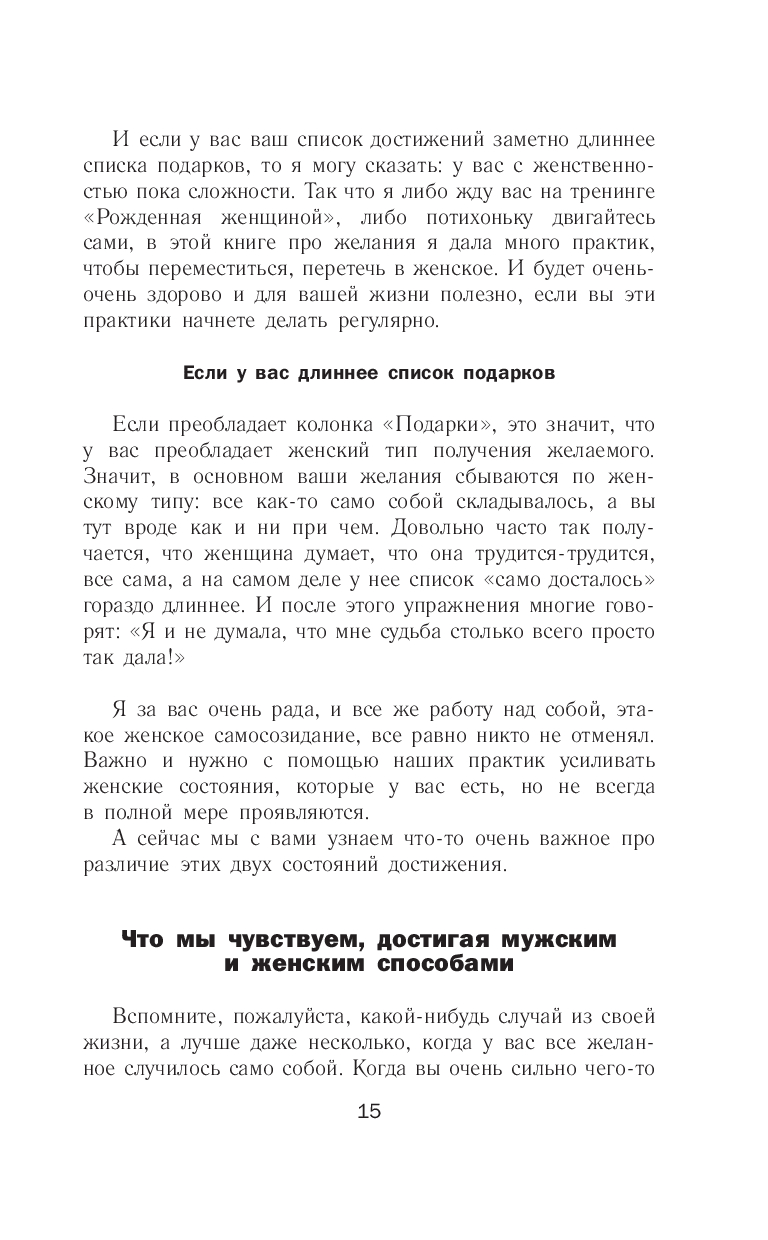 И если у вас ваш список достижений заметно длиннее списка подарков, то я могу сказать: у вас с женственностью пока сложности. Так что я либо жду вас на тренинге «Рожденная женщиной», либо потихоньку двигайтесь сами, в этой книге про желания я дала много практик, чтобы переместиться, перетечь в женское. И будет очень-очень здорово и для вашей жизни полезно, если вы эти практики начнете делать регулярно.

Если у вас длиннее список подарков

Если преобладает колонка «Подарки», это значит, что у вас преобладает женский тип получения желаемого. Значит, в основном ваши желания сбываются по женскому типу: все как-то само собой складывалось, а вы тут вроде как и ни при чем. Довольно часто так получается, что женщина думает, что она трудится-трудится, все сама, а на самом деле у нее список «само досталось» гораздо длиннее. И после этого упражнения многие говорят: «Я и не думала, что мне судьба столько всего просто так дала!»

Я за вас очень рада, и все же работу над собой, этакое женское самосозидание, все равно никто не отменял. Важно и нужно с помощью наших практик усиливать женские состояния, которые у вас есть, но не всегда в полной мере проявляются.

А сейчас мы с вами узнаем что-то очень важное про различие этих двух состояний достижения.

Что мы чувствуем, достигая мужским и женским способами

Вспомните, пожалуйста, какой-нибудь случай из своей жизни, а лучше даже несколько, когда у вас все желанное случилось само собой. Когда вы очень сильно чего-то

15